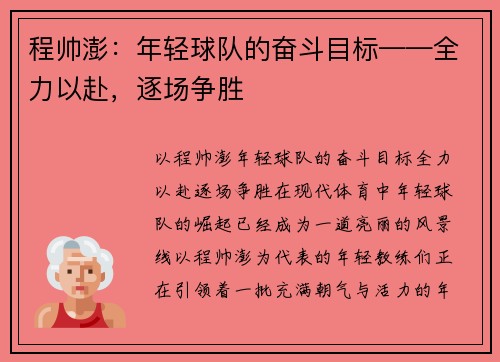 程帅澎：年轻球队的奋斗目标——全力以赴，逐场争胜

以程帅澎年轻球队的奋斗目标全力以赴逐场争胜在现代体育中年轻球队的崛起已经成为一道亮丽的风景线以程帅澎为代表的年轻教练们正在引领着一批充满朝气与活力的年